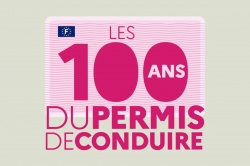 F

LES
100 ANS
DU PERMIS
DE CONDUIRE